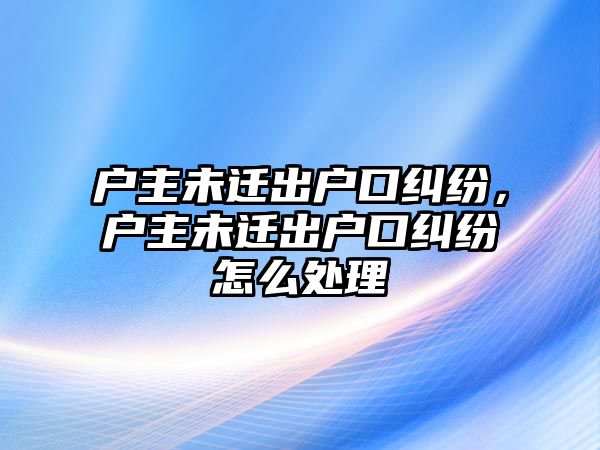 户主未迁出户口纠纷，户主未迁出户口纠纷怎么处理